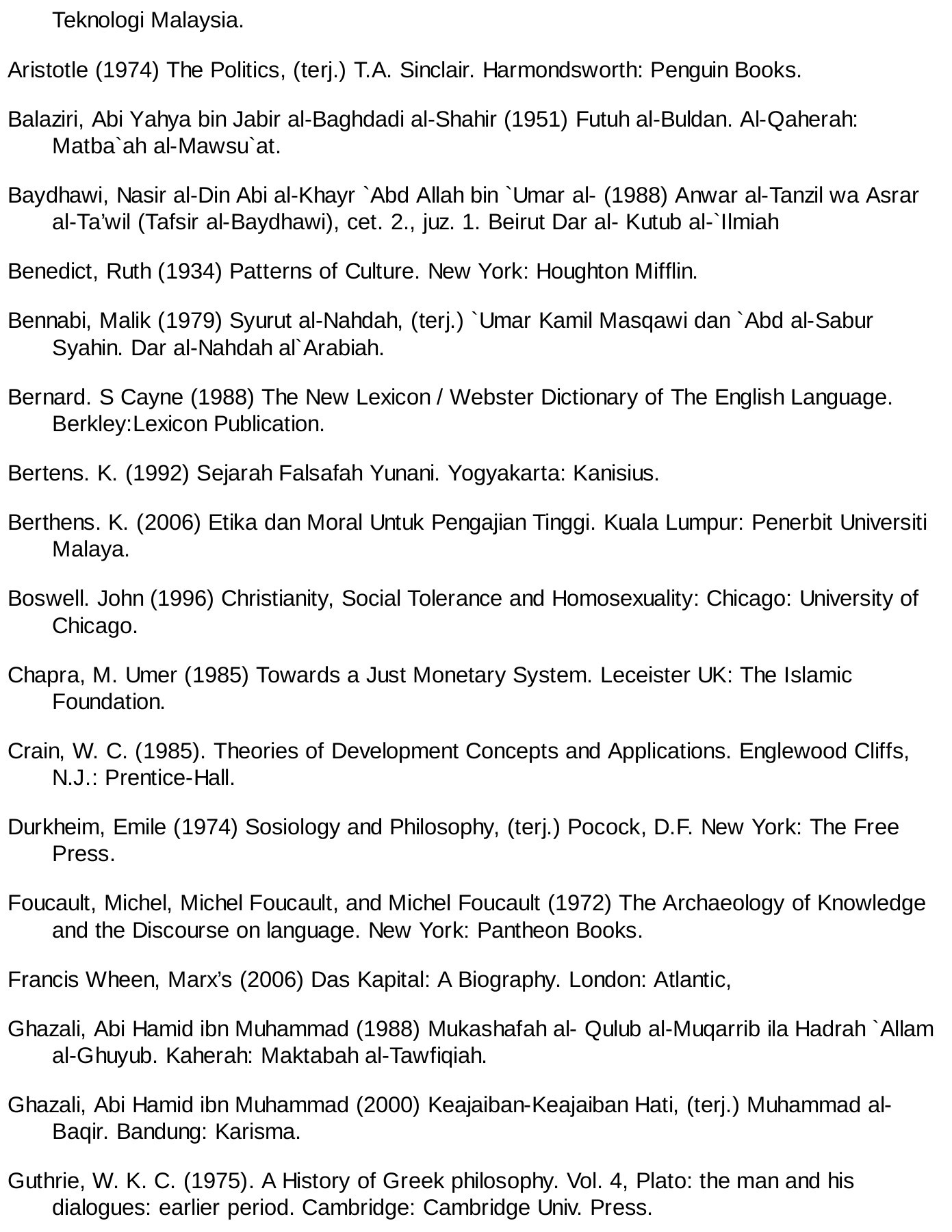 Teknologi Malaysia.

Aristotle (1974) The Politics, (terj.) T.A. Sinclair. Harmondsworth: Penguin Books.

Balaziri, Abi Yahya bin Jabir al-Baghdadi al-Shahir (1951) Futuh al-Buldan. Al-Qaherah: Matba`ah al-Mawsu`at.

Baydhawi, Nasir al-Din Abi al-Khayr `Abd Allah bin `Umar al- (1988) Anwar al-Tanzil wa Asrar al-Ta'wil (Tafsir al-Baydhawi), cet. 2., juz. 1. Beirut Dar al- Kutub al-`Ilmiah

Benedict, Ruth (1934) Patterns of Culture. New York: Houghton Mifflin.

Bennabi, Malik (1979) Syurut al-Nahdah, (terj.) `Umar Kamil Masqawi dan `Abd al-Sabur Syahin. Dar al-Nahdah al`Arabiah.

Bernard. S Cayne (1988) The New Lexicon / Webster Dictionary of The English Language. Berkley:Lexicon Publication.

Bertens. K. (1992) Sejarah Falsafah Yunani. Yogyakarta: Kanisius.

Berthens. K. (2006) Etika dan Moral Untuk Pengajian Tinggi. Kuala Lumpur: Penerbit Universiti Malaya.

Boswell. John (1996) Christianity, Social Tolerance and Homosexuality: Chicago: University of Chicago.

Chapra, M. Umer (1985) Towards a Just Monetary System. Leceister UK: The Islamic Foundation.

Crain, W. C. (1985). Theories of Development Concepts and Applications. Englewood Cliffs, N.J.: Prentice-Hall.

Durkheim, Emile (1974) Sosiology and Philosophy, (terj.) Pocock, D.F. New York: The Free Press.

Foucault, Michel, Michel Foucault, and Michel Foucault (1972) The Archaeology of Knowledge and the Discourse on language. New York: Pantheon Books.

Francis Wheen, Marx's (2006) Das Kapital: A Biography. London: Atlantic,

Ghazali, Abi Hamid ibn Muhammad (1988) Mukashafah al- Qulub al-Muqarrib ila Hadrah `Allam al-Ghuyub. Kaherah: Maktabah al-Tawfiqiah.

Ghazali, Abi Hamid ibn Muhammad (2000) Keajaiban-Keajaiban Hati, (terj.) Muhammad al-Baqir. Bandung: Karisma.

Guthrie, W. K. C. (1975). A History of Greek philosophy. Vol. 4, Plato: the man and his dialogues: earlier period. Cambridge: Cambridge Univ. Press.